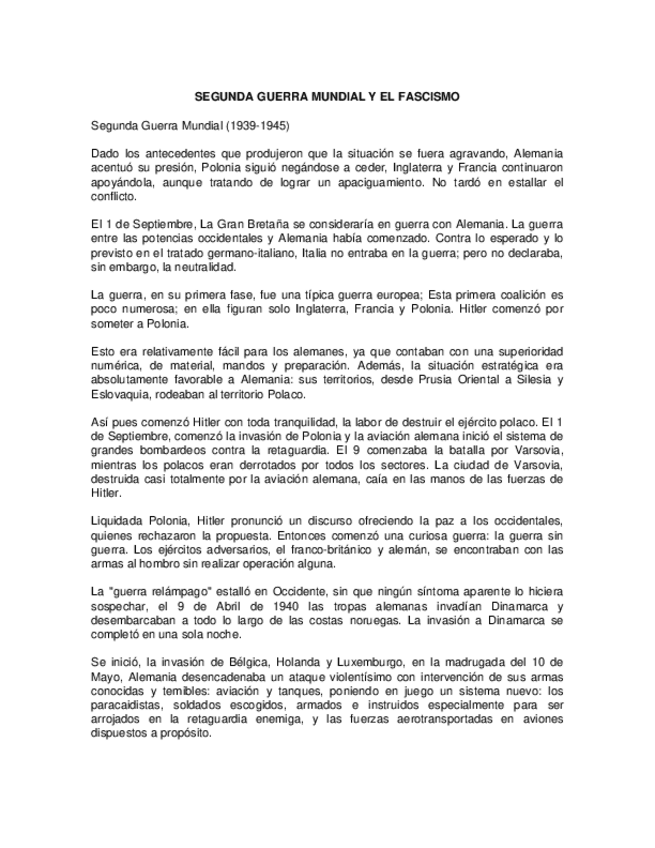 SEGUNDA GUERRA MUNDIAL Y EL FASCISMO

Segunda Guerra Mundial (1939-1945)

Dado los antecedentes que produjeron que la situación se fuera agravando, Alemania acentuó su presión, Polonia siguió negándose a ceder, Inglaterra y Francia continuaron apoyándola, aunque tratando de lograr un apaciguamiento. No tardó en estallar el conflicto.

El 1 de Septiembre, La Gran Bretaña se consideraría en guerra con Alemania. La guerra entre las potencias occidentales y Alemania había comenzado. Contra lo esperado y lo previsto en el tratado germano-italiano, Italia no entraba en la guerra; pero no declaraba, sin embargo, la neutralidad.

La guerra, en su primera fase, fue una típica guerra europea; Esta primera coalición es poco numerosa; en ella figuran solo Inglaterra, Francia y Polonia. Hitler comenzó por someter a Polonia.

Esto era relativamente fácil para los alemanes, ya que contaban con una superioridad numérica, de material, mandos y preparación. Además, la situación estratégica era absolutamente favorable a Alemania: sus territorios, desde Prusia Oriental a Silesia y Eslovaquia, rodeaban al territorio Polaco.

Así pues comenzó Hitler con toda tranquilidad, la labor de destruir el ejército polaco. El 1 de Septiembre, comenzó la invasión de Polonia y la aviación alemana inició el sistema de grandes bombardeos contra la retaguardia. El 9 comenzaba la batalla por Varsovia, mientras los polacos eran derrotados por todos los sectores. La ciudad de Varsovia, destruida casi totalmente por la aviación alemana, caía en las manos de las fuerzas de Hitler.

Liquidada Polonia, Hitler pronunció un discurso ofreciendo la paz a los occidentales, quienes rechazaron la propuesta. Entonces comenzó una curiosa guerra: la guerra sin guerra. Los ejércitos adversarios, el franco-británico y alemán, se encontraban con las armas al hombro sin realizar operación alguna.

La "guerra relámpago" estalló en Occidente, sin que ningún síntoma aparente lo hiciera sospechar, el 9 de Abril de 1940 las tropas alemanas invadían Dinamarca y desembarcaban a todo lo largo de las costas noruegas. La invasión a Dinamarca se completó en una sola noche.

Se inició, la invasión de Bélgica, Holanda y Luxemburgo, en la madrugada del 10 de Mayo, Alemania desencadenaba un ataque violentísimo con intervención de sus armas conocidas y temibles: aviación y tanques, poniendo en juego un sistema nuevo: los paracaidistas, soldados escogidos, armados e instruidos especialmente para ser arrojados en la retaguardia enemiga, y las fuerzas aerotransportadas en aviones dispuestos a propósito.